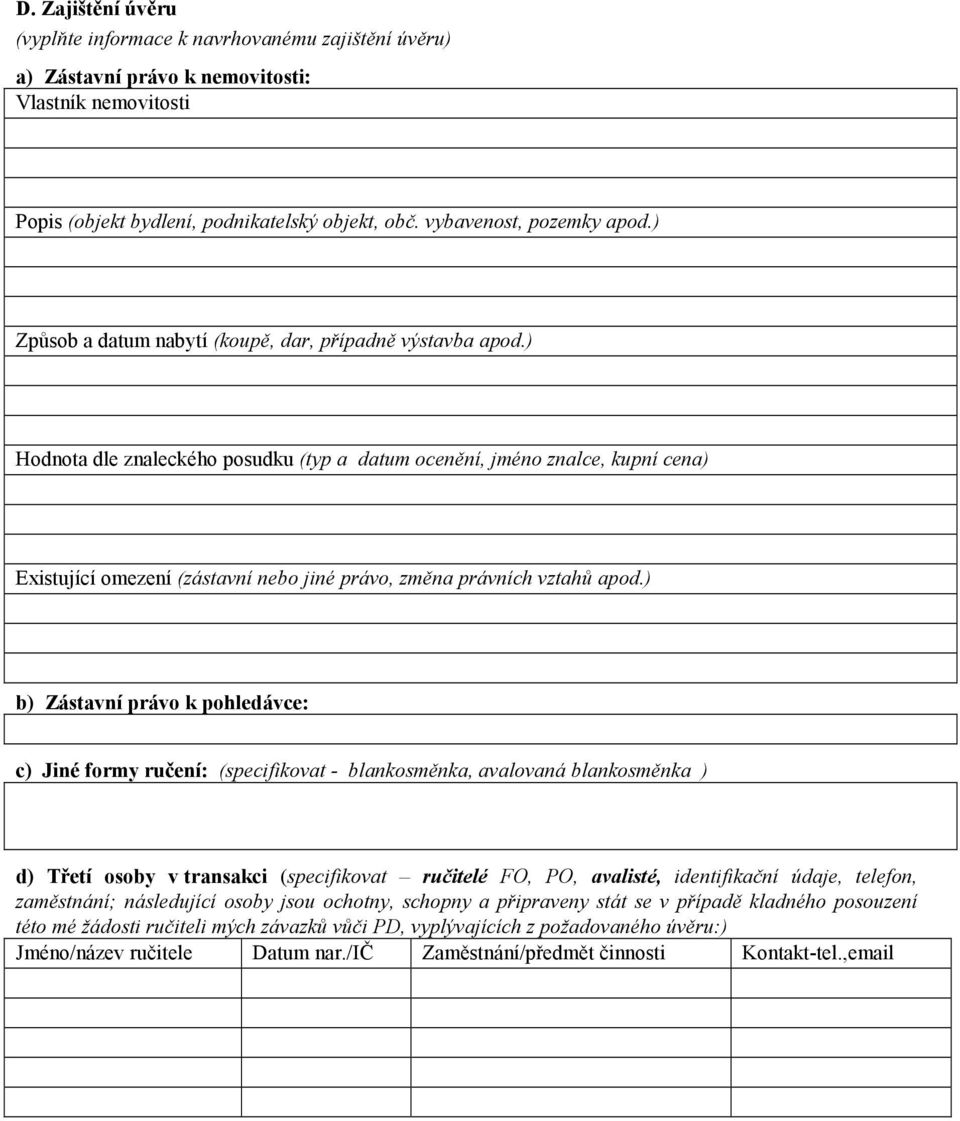 D. Zajištění úvěru
(vyplňte informace k navrhovanému zajištění úvěru)

a) Zástavní právo k nemovitosti:
Vlastník nemovitosti

Popis (objekt bydlení, podnikatelský objekt, obč. vybavenost, pozemky apod.)

Způsob a datum nabytí (koupě, dar, případně výstavba apod.)

Hodnota dle znaleckého posudku (typ a datum ocenění, jméno znalce, kupní cena)

Existující omezení (zástavní nebo jiné právo, změna právních vztahů apod.)

b) Zástavní právo k pohledávce:

c) Jiné formy ručení: (specifikovat - blankosměnka, avalovaná blankosměnka )

d) Třetí osoby v transakci (specifikovat – ručitelé FO, PO, avalisté, identifikační údaje, telefon, zaměstnání; následující osoby jsou ochotny, schopny a připraveny stát se v případě kladného posouzení této mé žádosti ručiteli mých závazků vůči PD, vyplývajících z požadovaného úvěru:)

| Jméno/název ručitele | Datum nar./IČ | Zaměstnání/předmět činnosti | Kontakt-tel.,email |
|---|---|---|---|
| | | | |
| | | | |
| | | | |
| | | | |